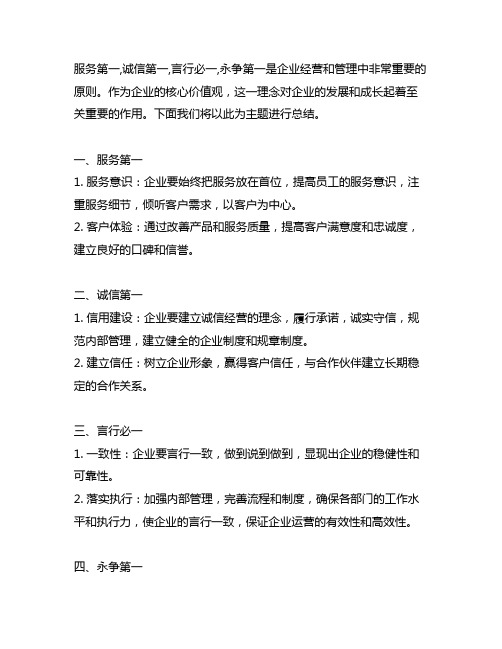 服务第一,诚信第一,言行必一,永争第一是企业经营和管理中非常重要的原则。作为企业的核心价值观，这一理念对企业的发展和成长起着至关重要的作用。下面我们将以此为主题进行总结。

一、服务第一
1. 服务意识：企业要始终把服务放在首位，提高员工的服务意识，注重服务细节，倾听客户需求，以客户为中心。
2. 客户体验：通过改善产品和服务质量，提高客户满意度和忠诚度，建立良好的口碑和信誉。

二、诚信第一
1. 信用建设：企业要建立诚信经营的理念，履行承诺，诚实守信，规范内部管理，建立健全的企业制度和规章制度。
2. 建立信任：树立企业形象，赢得客户信任，与合作伙伴建立长期稳定的合作关系。

三、言行必一
1. 一致性：企业要言行一致，做到说到做到，显现出企业的稳健性和可靠性。
2. 落实执行：加强内部管理，完善流程和制度，确保各部门的工作水平和执行力，使企业的言行一致，保证企业运营的有效性和高效性。

四、永争第一